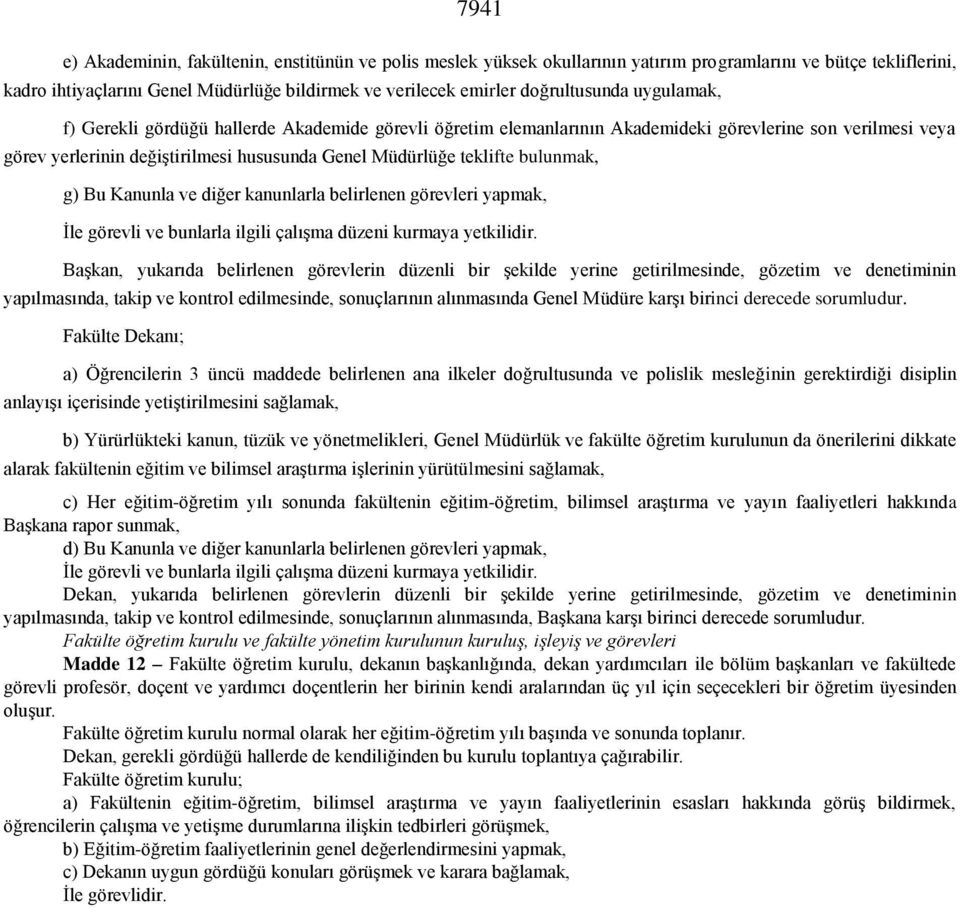 7941

e) Akademinin, fakültenin, enstitünün ve polis meslek yüksek okullarının yatırım programlarını ve bütçe tekliflerini, kadro ihtiyaçlarını Genel Müdürlüğe bildirmek ve verilecek emirler doğrultusunda uygulamak,

f) Gerekli gördüğü hallerde Akademide görevli öğretim elemanlarının Akademideki görevlerine son verilmesi veya görev yerlerinin değiştirilmesi hususunda Genel Müdürlüğe teklifte bulunmak,

g) Bu Kanunla ve diğer kanunlarla belirlenen görevleri yapmak,

İle görevli ve bunlarla ilgili çalışma düzeni kurmaya yetkilidir.

Başkan, yukarıda belirlenen görevlerin düzenli bir şekilde yerine getirilmesinde, gözetim ve denetiminin yapılmasında, takip ve kontrol edilmesinde, sonuçlarının alınmasında Genel Müdüre karşı birinci derecede sorumludur.

Fakülte Dekanı;

a) Öğrencilerin 3 üncü maddede belirlenen ana ilkeler doğrultusunda ve polislik mesleğinin gerektirdiği disiplin anlayışı içerisinde yetiştirilmesini sağlamak,

b) Yürürlükteki kanun, tüzük ve yönetmelikleri, Genel Müdürlük ve fakülte öğretim kurulunun da önerilerini dikkate alarak fakültenin eğitim ve bilimsel araştırma işlerinin yürütülmesini sağlamak,

c) Her eğitim-öğretim yılı sonunda fakültenin eğitim-öğretim, bilimsel araştırma ve yayın faaliyetleri hakkında Başkana rapor sunmak,
d) Bu Kanunla ve diğer kanunlarla belirlenen görevleri yapmak,
İle görevli ve bunlarla ilgili çalışma düzeni kurmaya yetkilidir.
Dekan, yukarıda belirlenen görevlerin düzenli bir şekilde yerine getirilmesinde, gözetim ve denetiminin yapılmasında, takip ve kontrol edilmesinde, sonuçlarının alınmasında, Başkana karşı birinci derecede sorumludur.
Fakülte öğretim kurulu ve fakülte yönetim kurulunun kuruluş, işleyiş ve görevleri
Madde 12 – Fakülte öğretim kurulu, dekanın başkanlığında, dekan yardımcıları ile bölüm başkanları ve fakültede görevli profesör, doçent ve yardımcı doçentlerin her birinin kendi aralarından üç yıl için seçecekleri bir öğretim üyesinden oluşur.
Fakülte öğretim kurulu normal olarak her eğitim-öğretim yılı başında ve sonunda toplanır.
Dekan, gerekli gördüğü hallerde de kendiliğinden bu kurulu toplantıya çağırabilir.
Fakülte öğretim kurulu;
a) Fakültenin eğitim-öğretim, bilimsel araştırma ve yayın faaliyetlerinin esasları hakkında görüş bildirmek, öğrencilerin çalışma ve yetişme durumlarına ilişkin tedbirleri görüşmek,
b) Eğitim-öğretim faaliyetlerinin genel değerlendirmesini yapmak,
c) Dekanın uygun gördüğü konuları görüşmek ve karara bağlamak,
İle görevlidir.